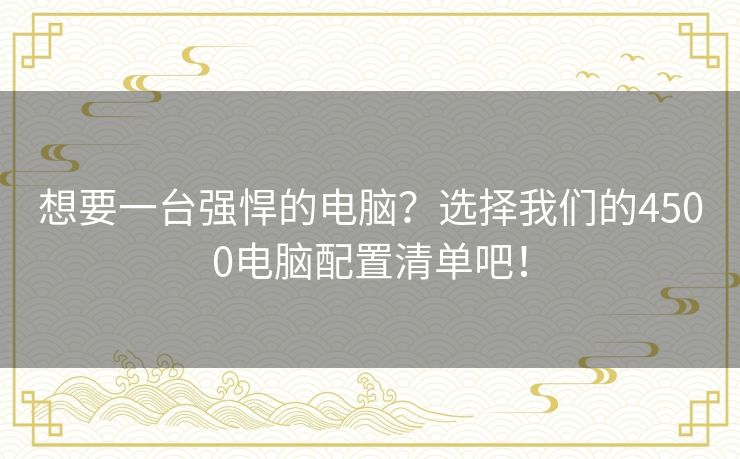 想要一台强悍的电脑？选择我们的4500电脑配置清单吧！